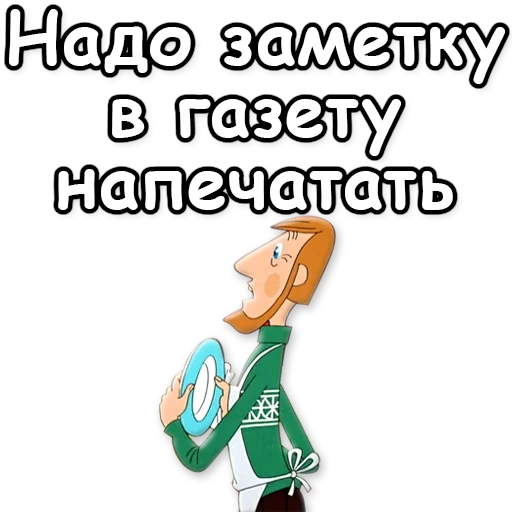 Надо заметку в газету напечатать